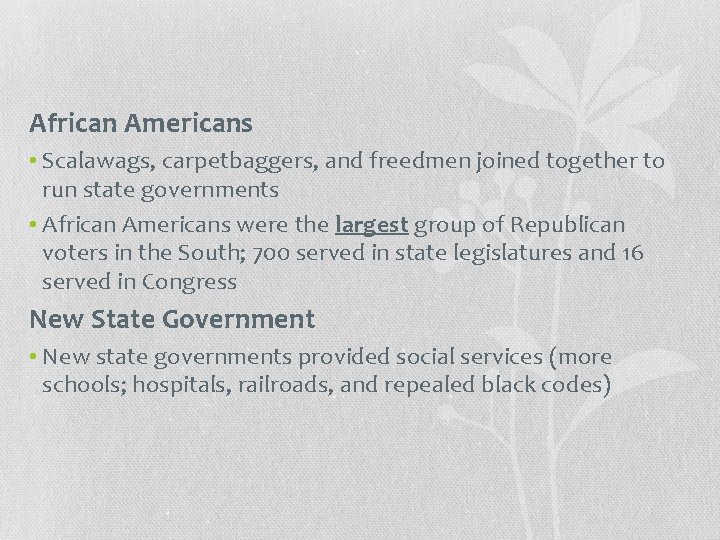 African Americans

• Scalawags, carpetbaggers, and freedmen joined together to run state governments

• African Americans were the largest group of Republican voters in the South; 700 served in state legislatures and 16 served in Congress

New State Government

• New state governments provided social services (more schools; hospitals, railroads, and repealed black codes)